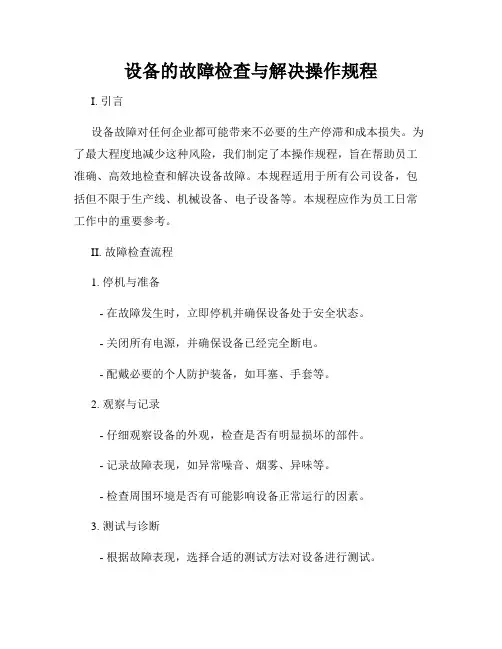 设备的故障检查与解决操作规程

I. 引言

设备故障对任何企业都可能带来不必要的生产停滞和成本损失。为了最大程度地减少这种风险，我们制定了本操作规程，旨在帮助员工准确、高效地检查和解决设备故障。本规程适用于所有公司设备，包括但不限于生产线、机械设备、电子设备等。本规程应作为员工日常工作中的重要参考。

II. 故障检查流程

1. 停机与准备

- 在故障发生时，立即停机并确保设备处于安全状态。

- 关闭所有电源，并确保设备已经完全断电。

- 配戴必要的个人防护装备，如耳塞、手套等。

2. 观察与记录

- 仔细观察设备的外观，检查是否有明显损坏的部件。

- 记录故障表现，如异常噪音、烟雾、异味等。

- 检查周围环境是否有可能影响设备正常运行的因素。

3. 测试与诊断

- 根据故障表现，选择合适的测试方法对设备进行测试。